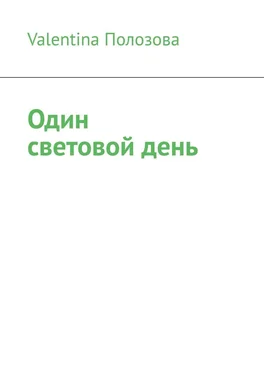 Valentina Полозова

Один
световой день